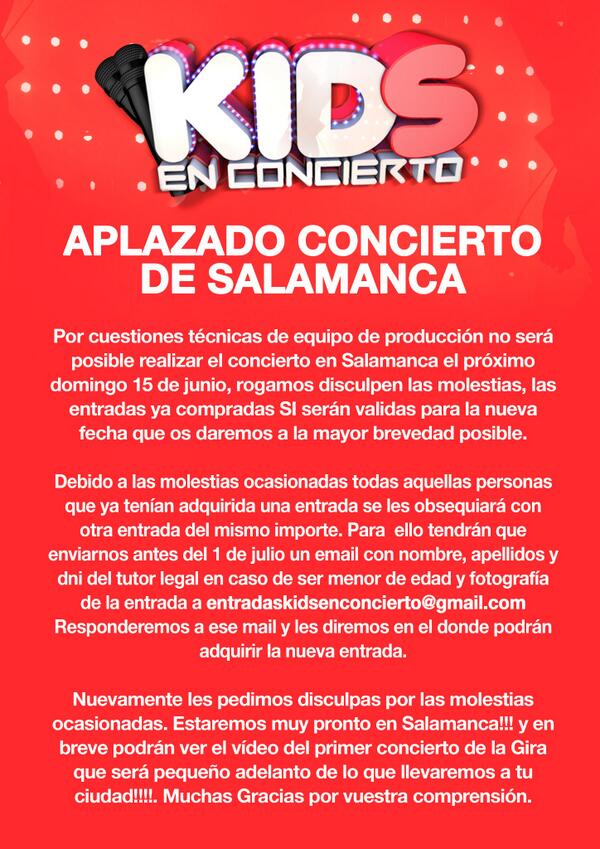 KIDS
EN CONCIERTO

APLAZADO CONCIERTO DE SALAMANCA

Por cuestiones técnicas de equipo de producción no será posible realizar el concierto en Salamanca el próximo domingo 15 de junio, rogamos disculpen las molestias, las entradas ya compradas SI serán validas para la nueva fecha que os daremos a la mayor brevedad posible.

Debido a las molestias ocasionadas todas aquellas personas que ya tenían adquirida una entrada se les obsequiará con otra entrada del mismo importe. Para ello tendrán que enviarnos antes del 1 de julio un email con nombre, apellidos y dni del tutor legal en caso de ser menor de edad y fotografía de la entrada a entradaskidsenconcierto@gmail.com Responderemos a ese mail y les diremos en el donde podrán adquirir la nueva entrada.

Nuevamente les pedimos disculpas por las molestias ocasionadas. Estaremos muy pronto en Salamanca!!! y en breve podrán ver el vídeo del primer concierto de la Gira que será pequeño adelanto de lo que llevaremos a tu ciudad!!!!. Muchas Gracias por vuestra comprensión.